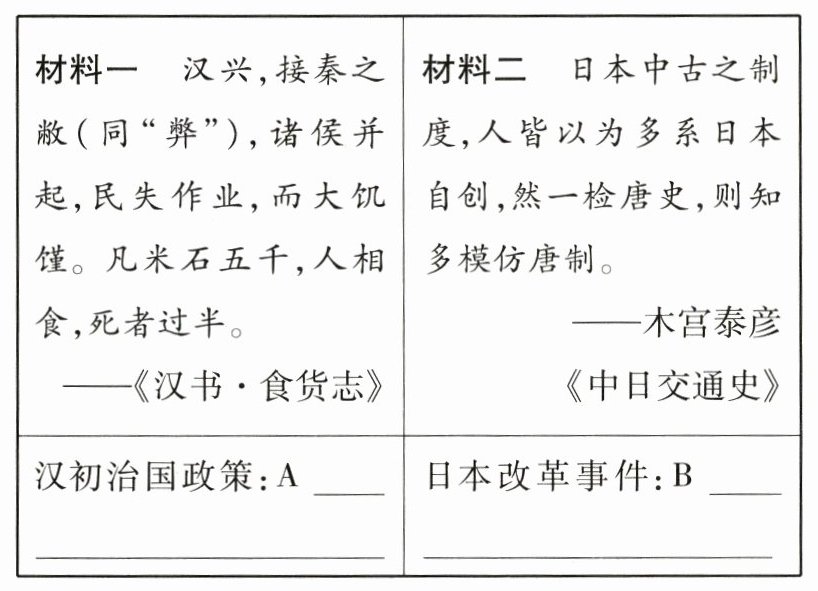 | 材料一　汉兴，接秦之敝（同“弊”），诸侯并起，民失作业，而大饥馑。凡米石五千，人相食，死者过半。——《汉书·食货志》 | 材料二　日本中古之制度，人皆以为多系日本自创，然一检唐史，则知多模仿唐制。——木宫泰彦《中日交通史》 |
|---|---|
| 汉初治国政策：A ____ ________ | 日本改革事件：B ____ ________ |